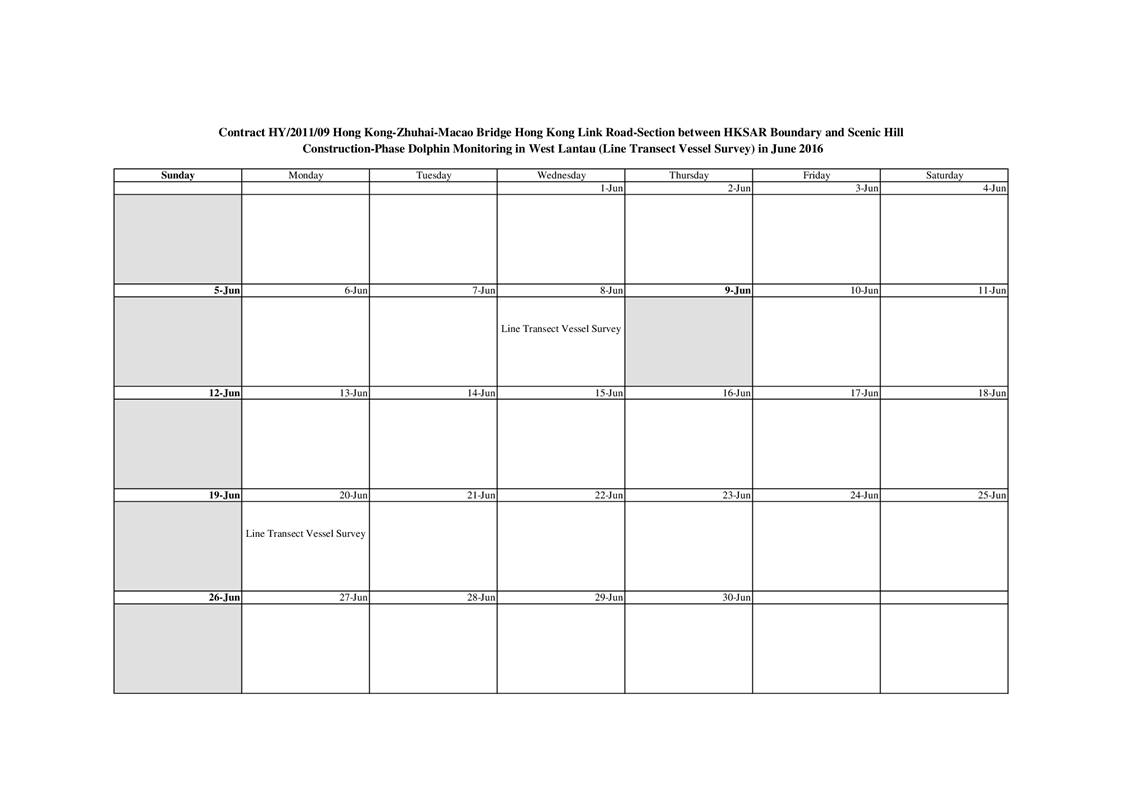 Contract HY/2011/09 Hong Kong-Zhuhai-Macao Bridge Hong Kong Link Road-Section between HKSAR Boundary and Scenic Hill
Construction-Phase Dolphin Monitoring in West Lantau (Line Transect Vessel Survey) in June 2016

| Sunday | Monday | Tuesday | Wednesday | Thursday | Friday | Saturday |
|---|---|---|---|---|---|---|
| | | | 1-Jun | 2-Jun | 3-Jun | 4-Jun |
| | | | | | | |
| 5-Jun | 6-Jun | 7-Jun | 8-Jun | 9-Jun | 10-Jun | 11-Jun |
| | | | Line Transect Vessel Survey | | | |
| 12-Jun | 13-Jun | 14-Jun | 15-Jun | 16-Jun | 17-Jun | 18-Jun |
| | | | | | | |
| 19-Jun | 20-Jun | 21-Jun | 22-Jun | 23-Jun | 24-Jun | 25-Jun |
| | Line Transect Vessel Survey | | | | | |
| 26-Jun | 27-Jun | 28-Jun | 29-Jun | 30-Jun | | |
| | | | | | | |